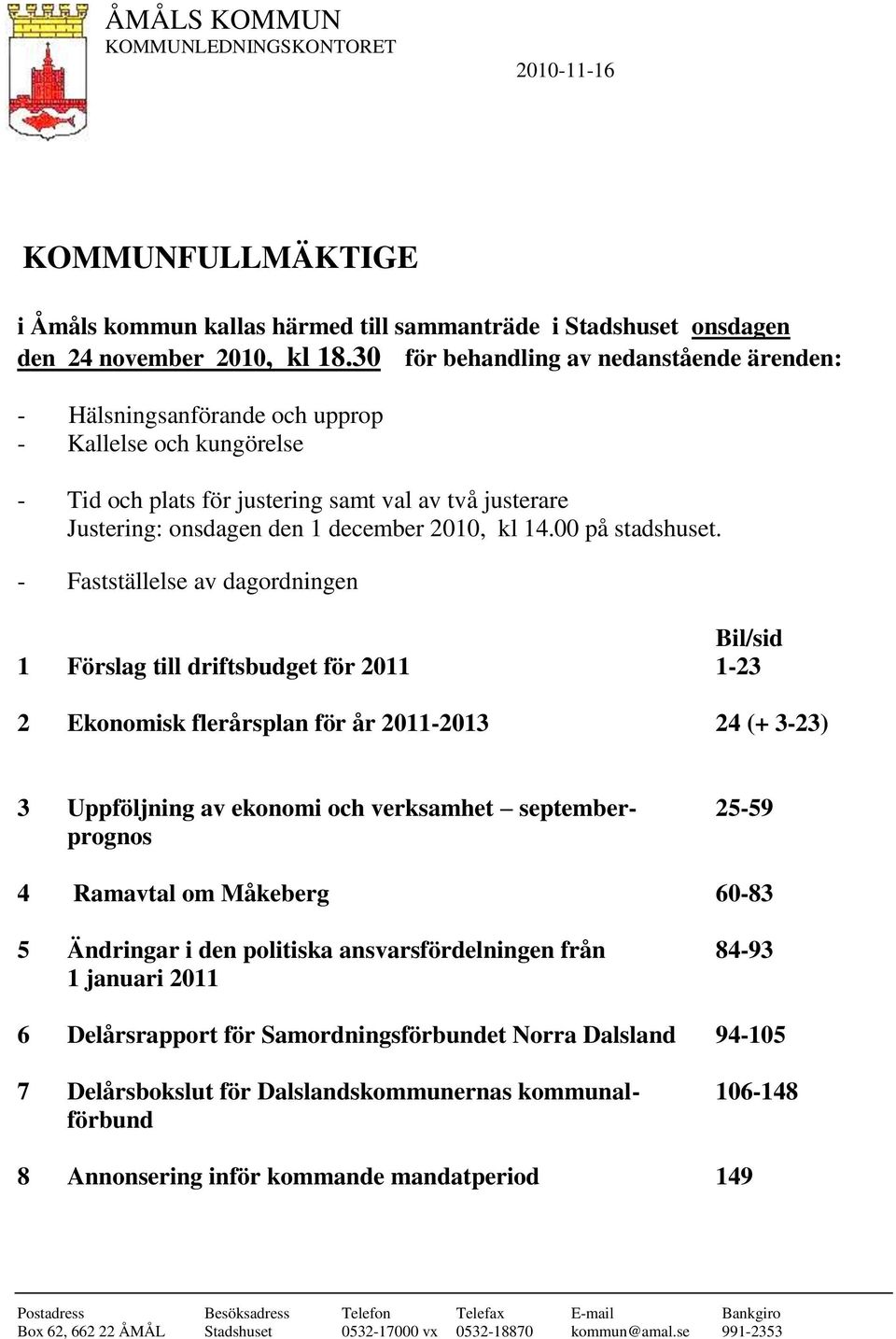 ÅMÅLS KOMMUN
KOMMUNLEDNINGSKONTORET

2010-11-16

KOMMUNFULLMÄKTIGE

i Åmåls kommun kallas härmed till sammanträde i Stadshuset onsdagen den 24 november 2010, kl 18.30 för behandling av nedanstående ärenden:

- Hälsningsanförande och upprop
- Kallelse och kungörelse

- Tid och plats för justering samt val av två justerare
Justering: onsdagen den 1 december 2010, kl 14.00 på stadshuset.

- Fastställelse av dagordningen

| | | Bil/sid |
|---|---|---|
| 1 | Förslag till driftsbudget för 2011 | 1-23 |
| 2 | Ekonomisk flerårsplan för år 2011-2013 | 24 (+ 3-23) |
| 3 | Uppföljning av ekonomi och verksamhet – septemberprognos | 25-59 |
| 4 | Ramavtal om Måkeberg | 60-83 |
| 5 | Ändringar i den politiska ansvarsfördelningen från 1 januari 2011 | 84-93 |
| 6 | Delårsrapport för Samordningsförbundet Norra Dalsland | 94-105 |
| 7 | Delårsbokslut för Dalslandskommunernas kommunalförbund | 106-148 |
| 8 | Annonsering inför kommande mandatperiod | 149 |

| Postadress | Besöksadress | Telefon | Telefax | E-mail | Bankgiro |
|---|---|---|---|---|---|
| Box 62, 662 22 ÅMÅL | Stadshuset | 0532-17000 vx | 0532-18870 | kommun@amal.se | 991-2353 |